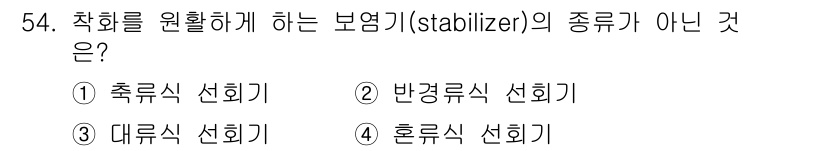 54. 착화를 원활하게 하는 보염기(stabilizer)의 종류가 아닌 것은?

① 축류식 선회기
② 반경류식 선회기
③ 대류식 선회기
④ 혼류식 선회기